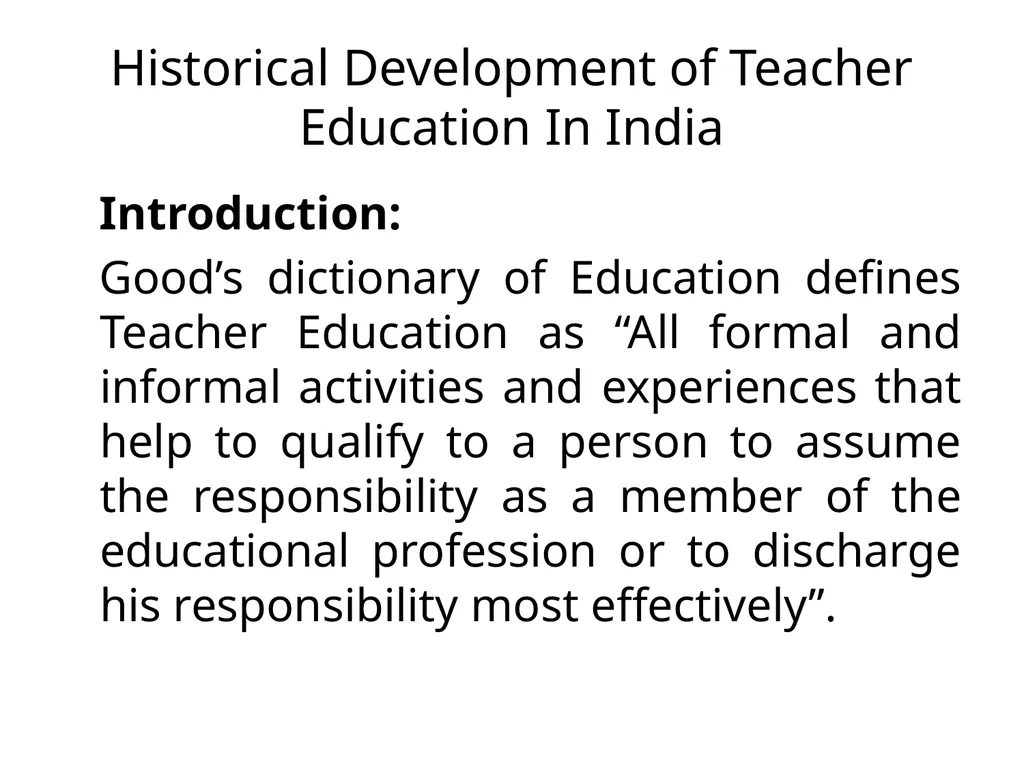 Historical Development of Teacher Education In India

Introduction:

Good’s dictionary of Education defines Teacher Education as “All formal and informal activities and experiences that help to qualify to a person to assume the responsibility as a member of the educational profession or to discharge his responsibility most effectively”.